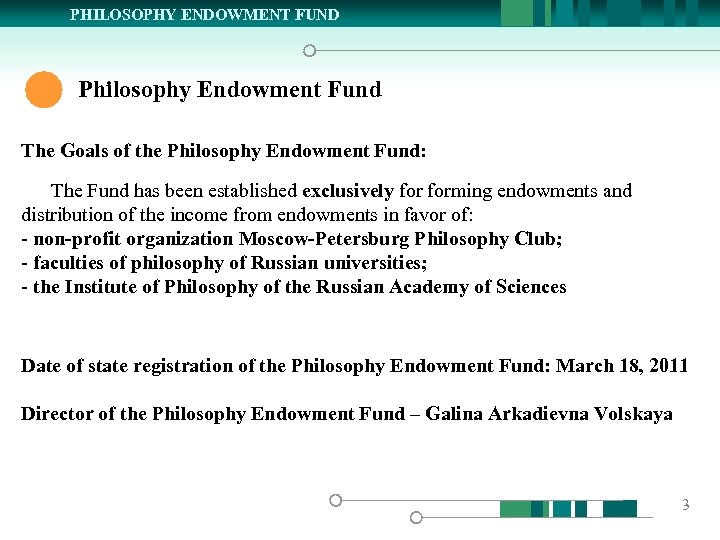 PHILOSOPHY ENDOWMENT FUND

Philosophy Endowment Fund

The Goals of the Philosophy Endowment Fund:

The Fund has been established exclusively for forming endowments and distribution of the income from endowments in favor of:
- non-profit organization Moscow-Petersburg Philosophy Club;
- faculties of philosophy of Russian universities;
- the Institute of Philosophy of the Russian Academy of Sciences

Date of state registration of the Philosophy Endowment Fund: March 18, 2011

Director of the Philosophy Endowment Fund – Galina Arkadievna Volskaya

3